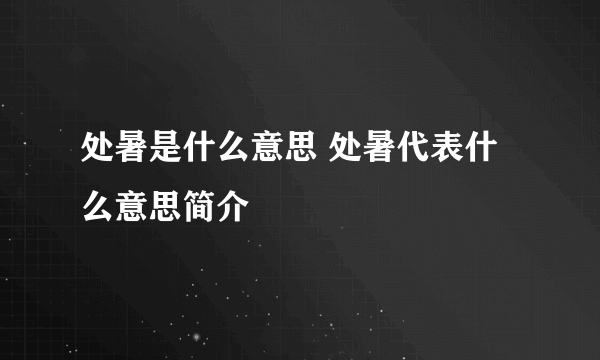 处暑是什么意思 处暑代表什么意思简介